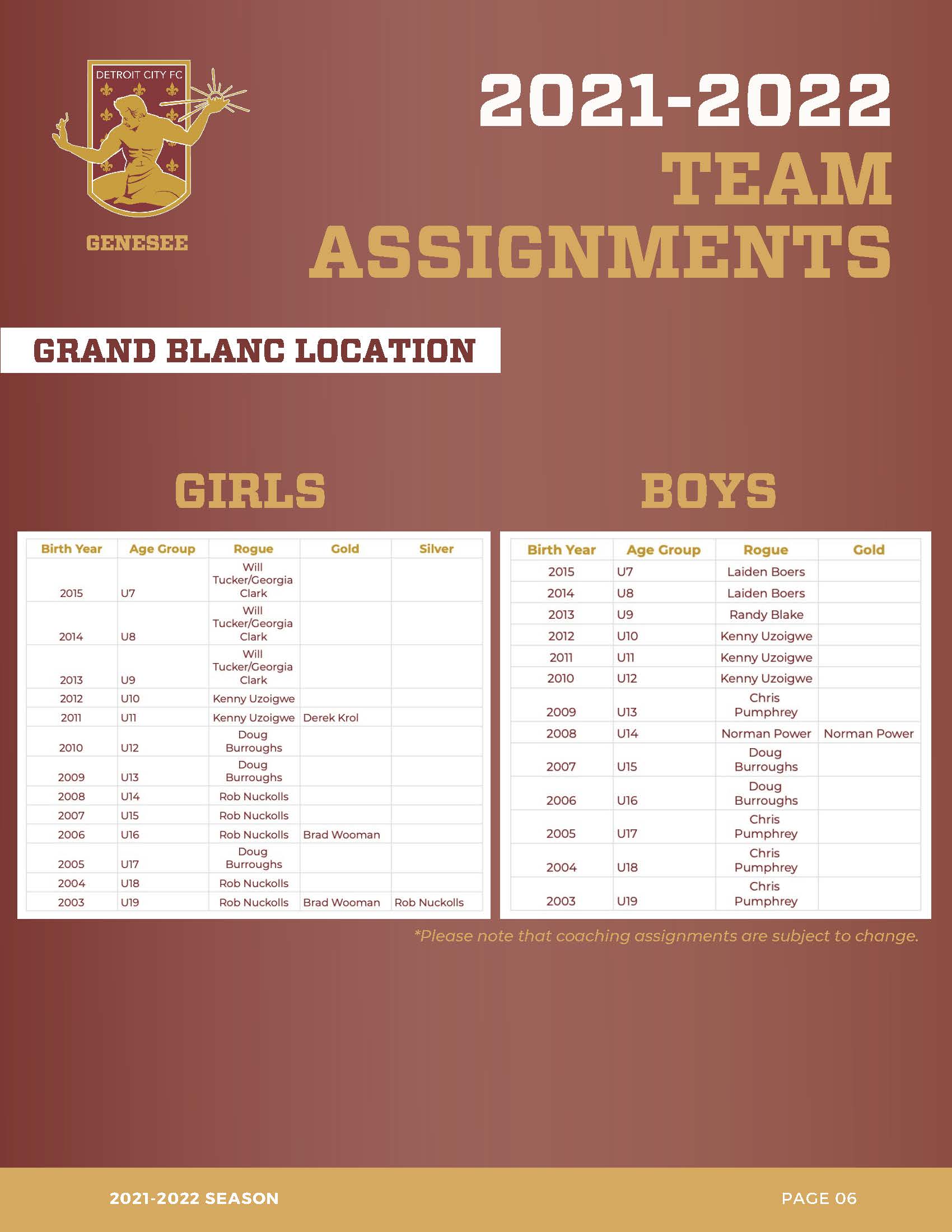 DETROIT CITY FC

GENESEE

2021-2022 TEAM ASSIGNMENTS

GRAND BLANC LOCATION

GIRLS

| Birth Year | Age Group | Rogue | Gold | Silver |
|---|---|---|---|---|
| 2015 | U7 | Will Tucker/Georgia Clark | | |
| 2014 | U8 | Will Tucker/Georgia Clark | | |
| 2013 | U9 | Will Tucker/Georgia Clark | | |
| 2012 | U10 | Kenny Uzoigwe | | |
| 2011 | U11 | Kenny Uzoigwe | Derek Krol | |
| 2010 | U12 | Doug Burroughs | | |
| 2009 | U13 | Doug Burroughs | | |
| 2008 | U14 | Rob Nuckolls | | |
| 2007 | U15 | Rob Nuckolls | | |
| 2006 | U16 | Rob Nuckolls | Brad Wooman | |
| 2005 | U17 | Doug Burroughs | | |
| 2004 | U18 | Rob Nuckolls | | |
| 2003 | U19 | Rob Nuckolls | Brad Wooman | Rob Nuckolls |

BOYS

| Birth Year | Age Group | Rogue | Gold |
|---|---|---|---|
| 2015 | U7 | Laiden Boers | |
| 2014 | U8 | Laiden Boers | |
| 2013 | U9 | Randy Blake | |
| 2012 | U10 | Kenny Uzoigwe | |
| 2011 | U11 | Kenny Uzoigwe | |
| 2010 | U12 | Kenny Uzoigwe | |
| 2009 | U13 | Chris Pumphrey | |
| 2008 | U14 | Norman Power | Norman Power |
| 2007 | U15 | Doug Burroughs | |
| 2006 | U16 | Doug Burroughs | |
| 2005 | U17 | Chris Pumphrey | |
| 2004 | U18 | Chris Pumphrey | |
| 2003 | U19 | Chris Pumphrey | |

*Please note that coaching assignments are subject to change.

2021-2022 SEASON

PAGE 06